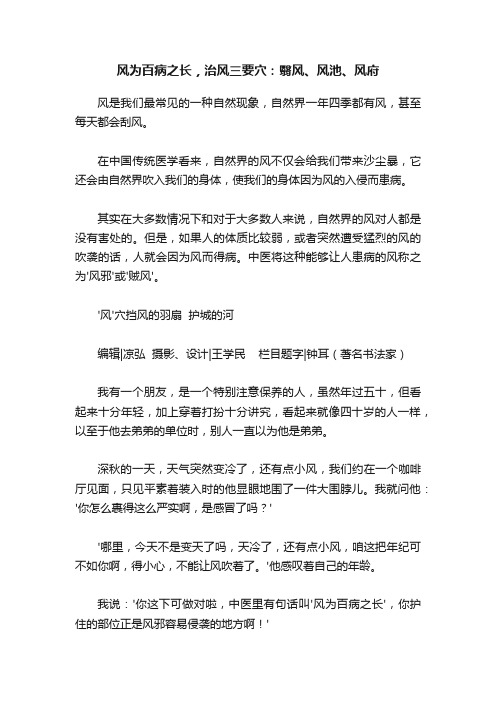 风为百病之长，治风三要穴：翳风、风池、风府

风是我们最常见的一种自然现象，自然界一年四季都有风，甚至每天都会刮风。

在中国传统医学看来，自然界的风不仅会给我们带来沙尘暴，它还会由自然界吹入我们的身体，使我们的身体因为风的入侵而患病。

其实在大多数情况下和对于大多数人来说，自然界的风对人都是没有害处的。但是，如果人的体质比较弱，或者突然遭受猛烈的风的吹袭的话，人就会因为风而得病。中医将这种能够让人患病的风称之为'风邪'或'贼风'。

'风'穴挡风的羽扇 护城的河

编辑|凉弘 摄影、设计|王学民 栏目题字|钟耳（著名书法家）

我有一个朋友，是一个特别注意保养的人，虽然年过五十，但看起来十分年轻，加上穿着打扮十分讲究，看起来就像四十岁的人一样，以至于他去弟弟的单位时，别人一直以为他是弟弟。

深秋的一天，天气突然变冷了，还有点小风，我们约在一个咖啡厅见面，只见平素着装入时的他显眼地围了一件大围脖儿。我就问他：'你怎么裹得这么严实啊，是感冒了吗？'

'哪里，今天不是变天了吗，天冷了，还有点小风，咱这把年纪可不如你啊，得小心，不能让风吹着了。'他感叹着自己的年龄。

我说：'你这下可做对啦，中医里有句话叫'风为百病之长'，你护住的部位正是风邪容易侵袭的地方啊！'